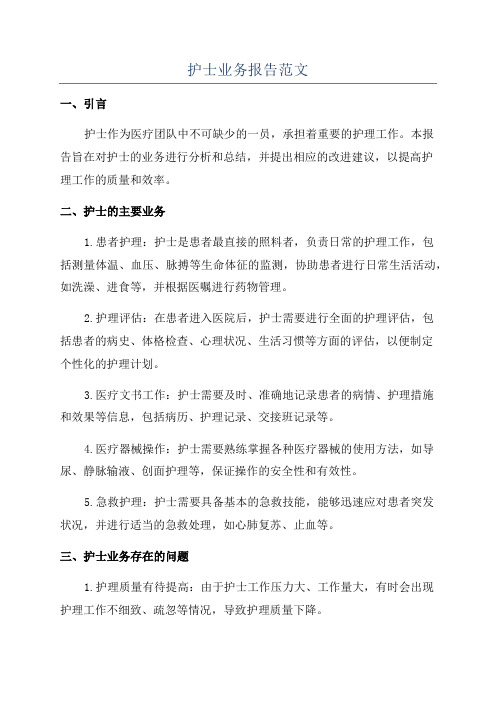 护士业务报告范文

一、引言

护士作为医疗团队中不可缺少的一员，承担着重要的护理工作。本报告旨在对护士的业务进行分析和总结，并提出相应的改进建议，以提高护理工作的质量和效率。

二、护士的主要业务

1.患者护理：护士是患者最直接的照料者，负责日常的护理工作，包括测量体温、血压、脉搏等生命体征的监测，协助患者进行日常生活活动，如洗澡、进食等，并根据医嘱进行药物管理。

2.护理评估：在患者进入医院后，护士需要进行全面的护理评估，包括患者的病史、体格检查、心理状况、生活习惯等方面的评估，以便制定个性化的护理计划。

3.医疗文书工作：护士需要及时、准确地记录患者的病情、护理措施和效果等信息，包括病历、护理记录、交接班记录等。

4.医疗器械操作：护士需要熟练掌握各种医疗器械的使用方法，如导尿、静脉输液、创面护理等，保证操作的安全性和有效性。

5.急救护理：护士需要具备基本的急救技能，能够迅速应对患者突发状况，并进行适当的急救处理，如心肺复苏、止血等。

三、护士业务存在的问题

1.护理质量有待提高：由于护士工作压力大、工作量大，有时会出现护理工作不细致、疏忽等情况，导致护理质量下降。